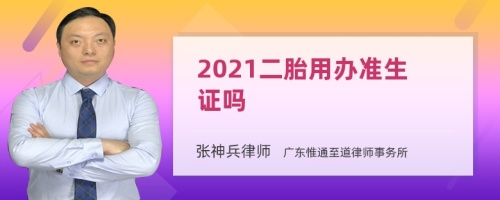 2021二胎用办准生证吗

张神兵律师　广东惟通至道律师事务所